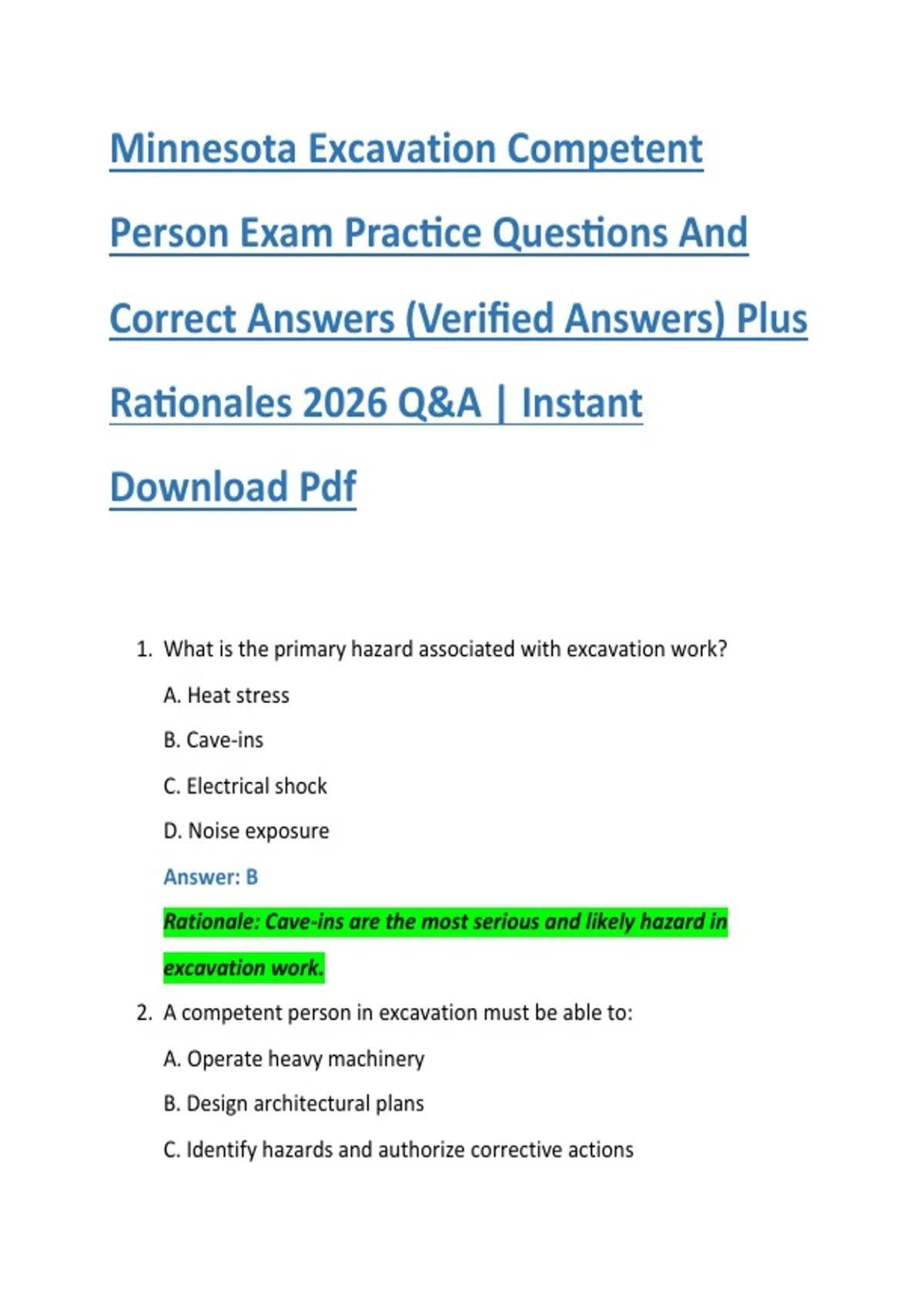 Minnesota Excavation Competent Person Exam Practice Questions And Correct Answers (Verified Answers) Plus Rationales 2026 Q&A | Instant Download Pdf

1. What is the primary hazard associated with excavation work?

A. Heat stress

B. Cave-ins

C. Electrical shock

D. Noise exposure

Answer: B

Rationale: Cave-ins are the most serious and likely hazard in excavation work.

2. A competent person in excavation must be able to:

A. Operate heavy machinery

B. Design architectural plans

C. Identify hazards and authorize corrective actions